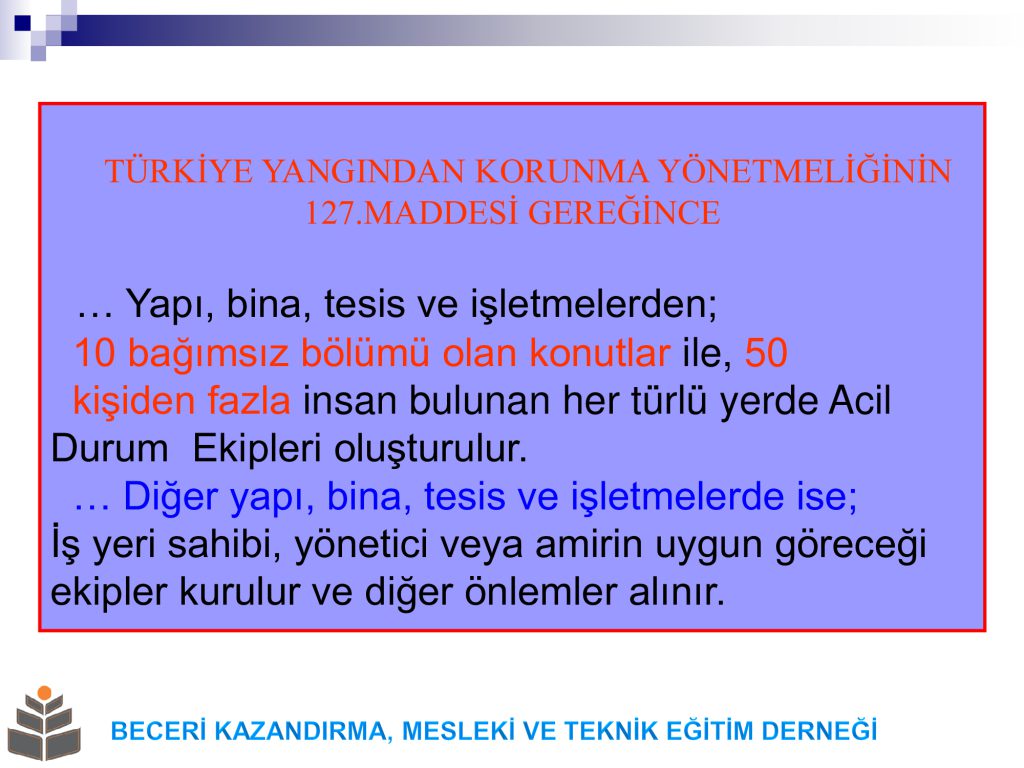 TÜRKİYE YANGINDAN KORUNMA YÖNETMELİĞİNİN 127.MADDESİ GEREĞİNCE

… Yapı, bina, tesis ve işletmelerden; 10 bağımsız bölümü olan konutlar ile, 50 kişiden fazla insan bulunan her türlü yerde Acil Durum Ekipleri oluşturulur.

… Diğer yapı, bina, tesis ve işletmelerde ise; İş yeri sahibi, yönetici veya amirin uygun göreceği ekipler kurulur ve diğer önlemler alınır.

BECERİ KAZANDIRMA, MESLEKİ VE TEKNİK EĞİTİM DERNEĞİ